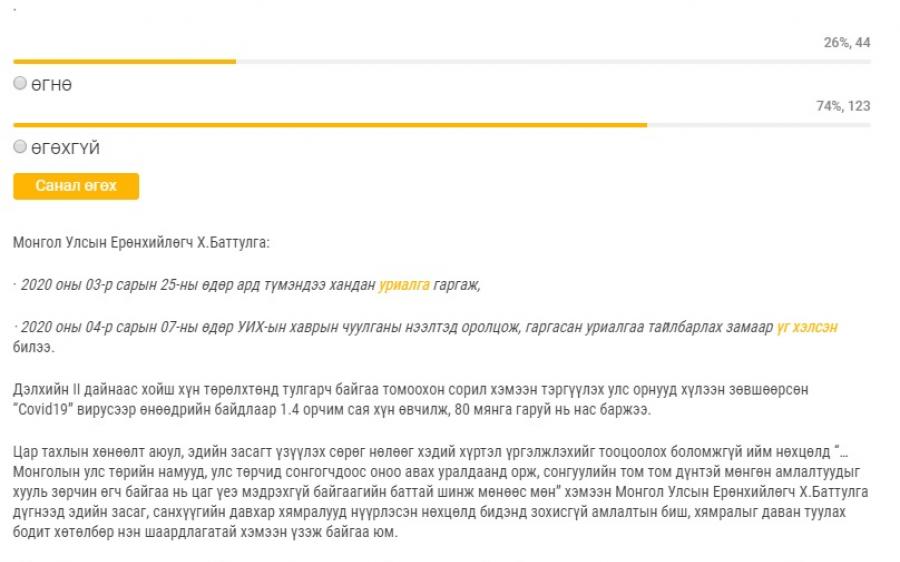 26%, 44

ӨГНӨ

74%, 123

ӨГӨХГҮЙ

Санал өгөх

Монгол Улсын Ерөнхийлөгч Х.Баттулга:

· 2020 оны 03-р сарын 25-ны өдөр ард түмэндээ хандан уриалга гаргаж,

· 2020 оны 04-р сарын 07-ны өдөр УИХ-ын хаврын чуулганы нээлтэд оролцож, гаргасан уриалгаа тайлбарлах замаар үг хэлсэн билээ.

Дэлхийн II дайнаас хойш хүн төрөлхтөнд тулгарч байгаа томоохон сорил хэмээн тэргүүлэх улс орнууд хүлээн зөвшөөрсөн "Covid19" вирусээр өнөөдрийн байдлаар 1.4 орчим сая хүн өвчилж, 80 мянга гаруй нь нас баржээ.

Цар тахлын хөнөөлт аюул, эдийн засагт үзүүлэх сөрөг нөлөөг хэдий хүртэл үргэлжлэхийг тооцоолох боломжгүй ийм нөхцөлд "... Монголын улс төрийн намууд, улс төрчид сонгогчдоос оноо авах уралдаанд орж, сонгуулийн том том дүнтэй мөнгөн амлалтуудыг хууль зөрчин өгч байгаа нь цаг үеэ мэдрэхгүй байгаагийн баттай шинж мөнөөс мөн" хэмээн Монгол Улсын Ерөнхийлөгч Х.Баттулга дүгнээд эдийн засаг, санхүүгийн давхар хямралууд нүүрлэсэн нөхцөлд бидэнд зохисгүй амлалтын биш, хямралыг даван туулах бодит хөтөлбөр нэн шаардлагатай хэмээн үзэж байгаа юм.